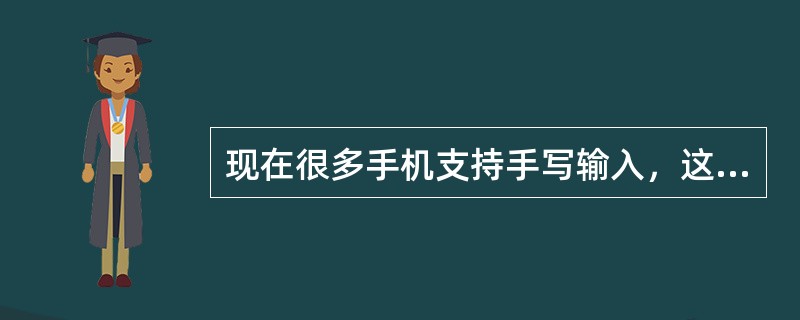 现在很多手机支持手写输入，这...